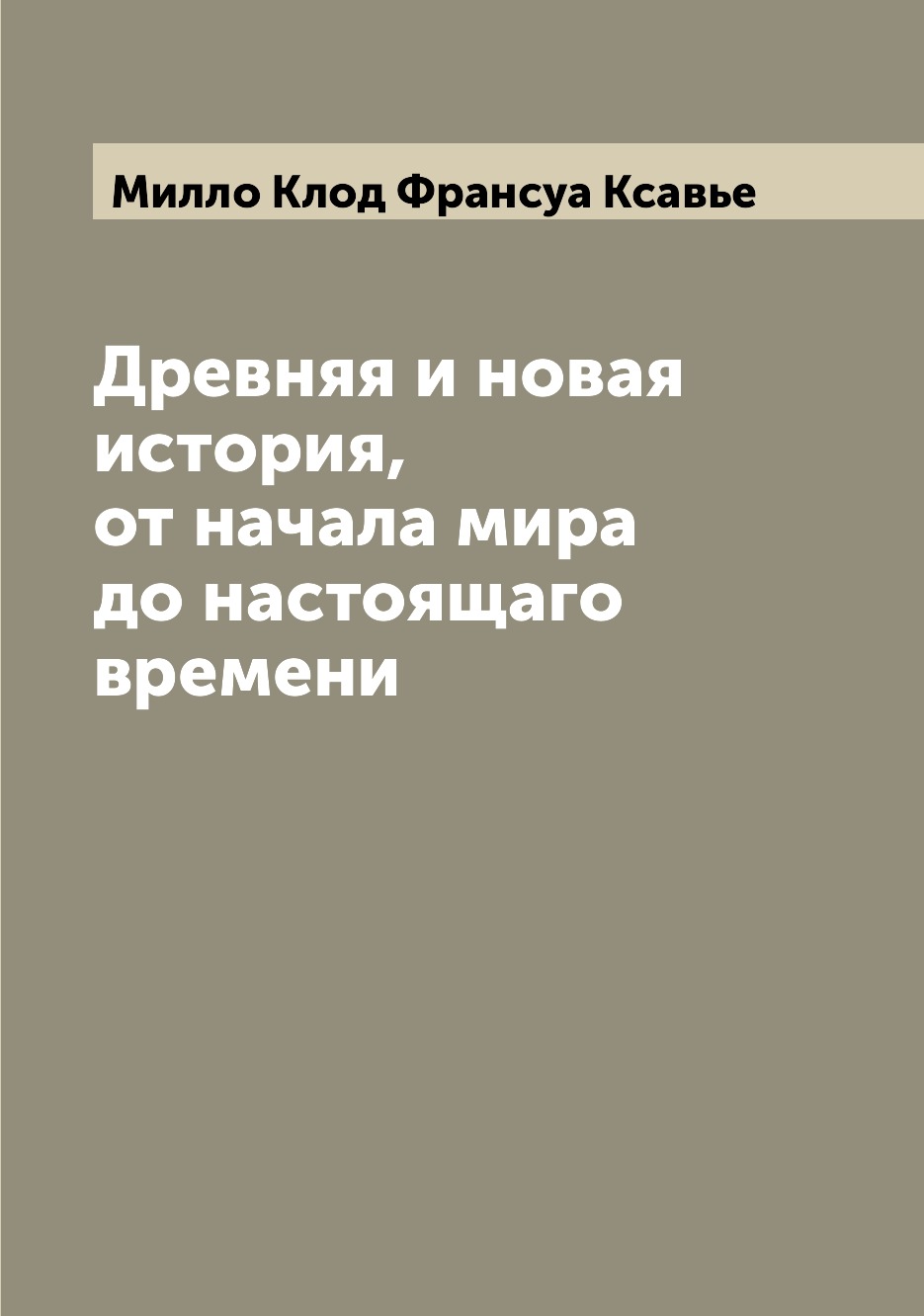 Милло Клод Франсуа Ксавье

Древняя и новая история, от начала мира до настоящаго времени